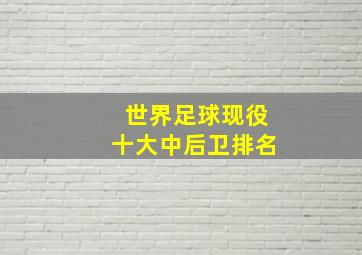 世界足球现役
十大中后卫排名